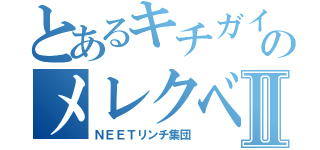 とあるキチガイの
メレクベⅡ
ＮＥＥＴリンチ集団